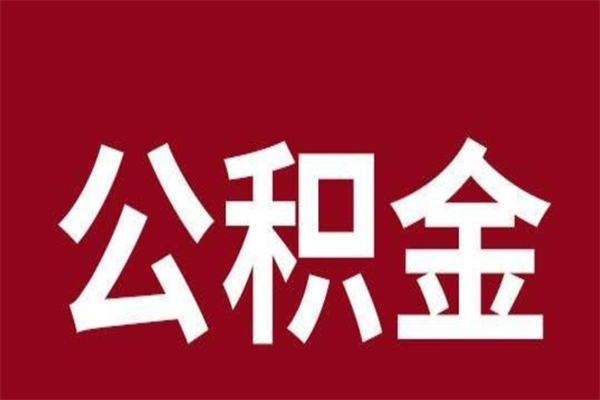 公积金